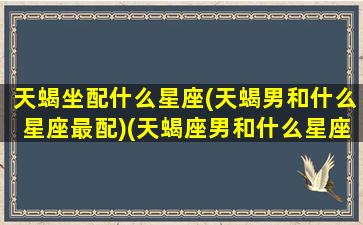 天蝎坐配什么星座(天蝎男和什么星座最配)(天蝎座男和什么星座